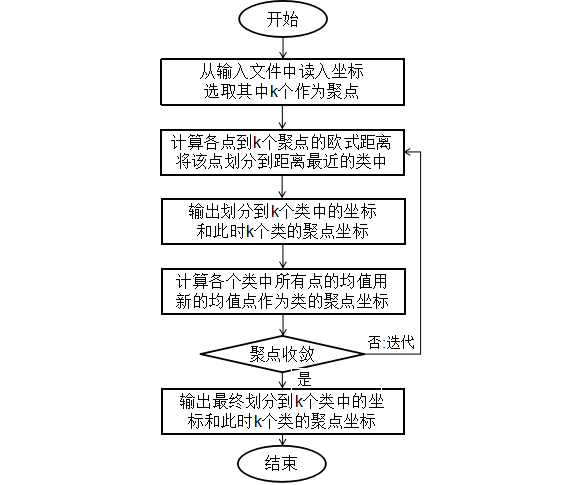 开始

从输入文件中读入坐标
选取其中k个作为聚点

计算各点到k个聚点的欧式距离
将该点划分到距离最近的类中

输出划分到k个类中的坐标
和此时k个类的聚点坐标

计算各个类中所有点的均值用
新的均值点作为类的聚点坐标

聚点收敛

否:迭代

是

输出最终划分到k个类中的坐
标和此时k个类的聚点坐标

结束